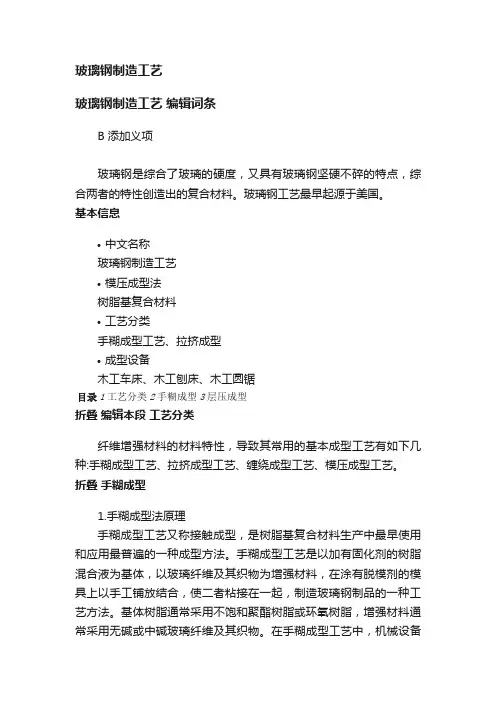 玻璃钢制造工艺

玻璃钢制造工艺 编辑词条

B 添加义项

玻璃钢是综合了玻璃的硬度，又具有玻璃钢坚硬不碎的特点，综合两者的特性创造出的复合材料。玻璃钢工艺最早起源于美国。

基本信息

• 中文名称
玻璃钢制造工艺
• 模压成型法
树脂基复合材料
• 工艺分类
手糊成型工艺、拉挤成型
• 成型设备
木工车床、木工刨床、木工圆锯

目录 1 工艺分类 2 手糊成型 3 层压成型

折叠 编辑本段 工艺分类

纤维增强材料的材料特性，导致其常用的基本成型工艺有如下几种:手糊成型工艺、拉挤成型工艺、缠绕成型工艺、模压成型工艺。

折叠 手糊成型

1.手糊成型法原理

手糊成型工艺又称接触成型，是树脂基复合材料生产中最早使用和应用最普遍的一种成型方法。手糊成型工艺是以加有固化剂的树脂混合液为基体，以玻璃纤维及其织物为增强材料，在涂有脱模剂的模具上以手工铺放结合，使二者粘接在一起，制造玻璃钢制品的一种工艺方法。基体树脂通常采用不饱和聚酯树脂或环氧树脂，增强材料通常采用无碱或中碱玻璃纤维及其织物。在手糊成型工艺中，机械设备